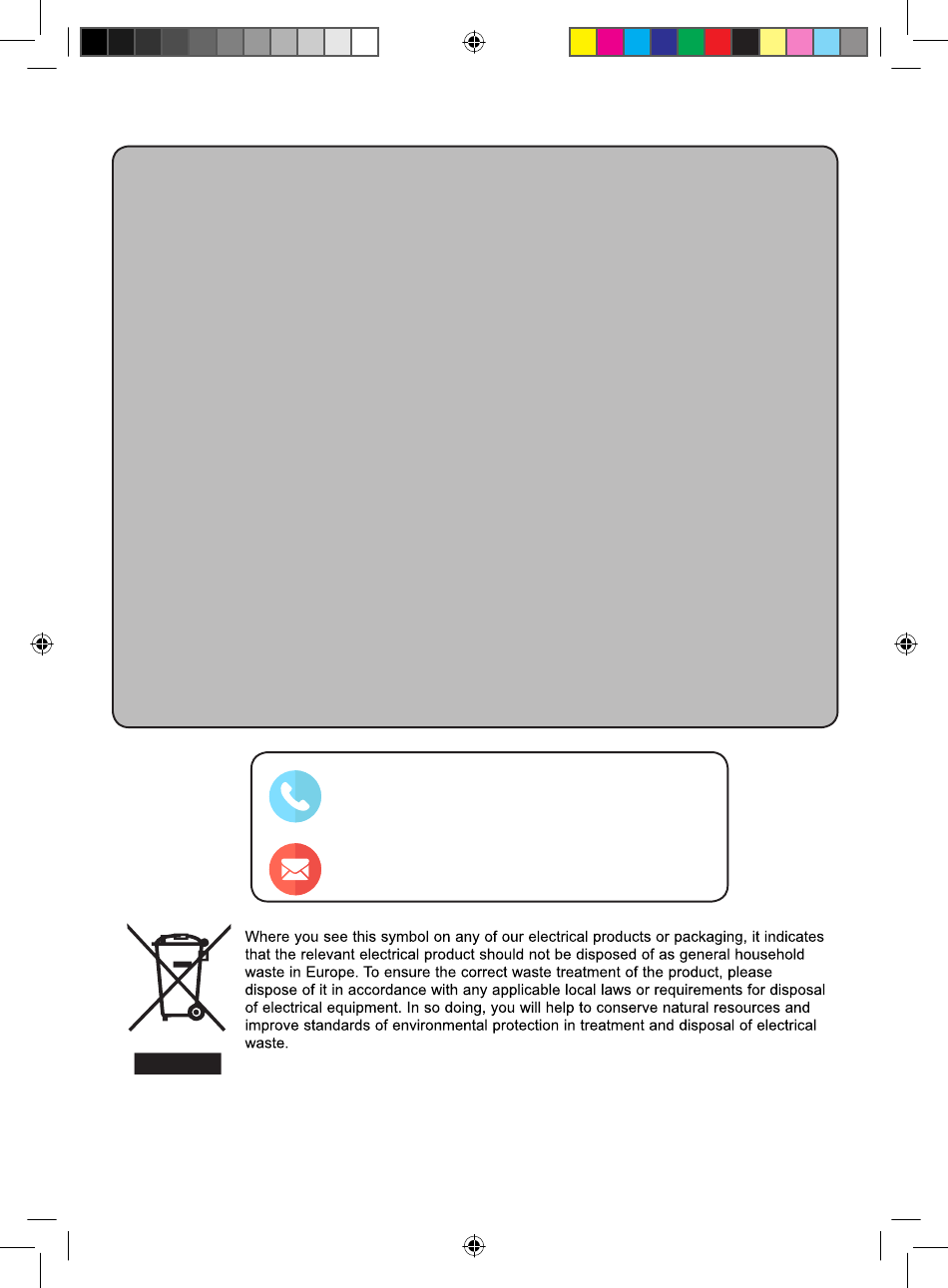 Where you see this symbol on any of our electrical products or packaging, it indicates that the relevant electrical product should not be disposed of as general household waste in Europe. To ensure the correct waste treatment of the product, please dispose of it in accordance with any applicable local laws or requirements for disposal of electrical equipment. In so doing, you will help to conserve natural resources and improve standards of environmental protection in treatment and disposal of electrical waste.